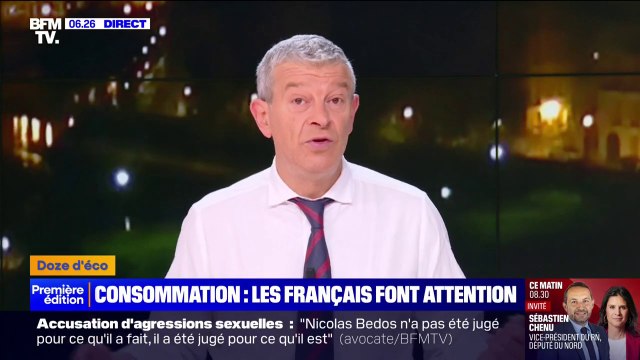 BFM TV. 06.26 DIRECT

Doze d'éco

Première édition

CONSOMMATION : LES FRANÇAIS FONT ATTENTION

Accusation d'agressions sexuelles : "Nicolas Bedos n'a pas été jugé pour ce qu'il a fait, il a été jugé pour ce qu'il est" (avocate/BFMTV)

CE MATIN 08.30
INVITÉ
SÉBASTIEN CHENU
VICE-PRÉSIDENT DU RN, DÉPUTÉ DU NORD